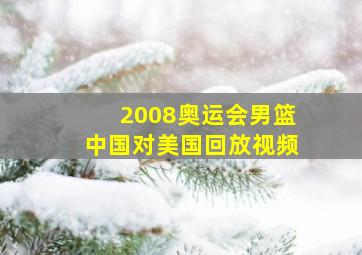 2008奥运会男篮
中国对美国回放视频